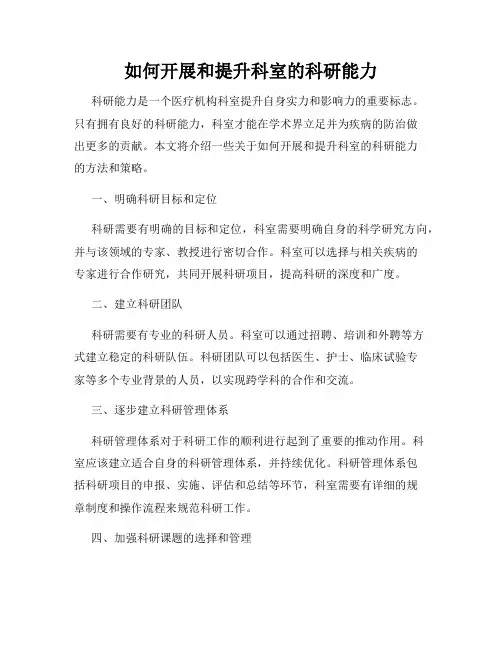 如何开展和提升科室的科研能力

科研能力是一个医疗机构科室提升自身实力和影响力的重要标志。只有拥有良好的科研能力，科室才能在学术界立足并为疾病的防治做出更多的贡献。本文将介绍一些关于如何开展和提升科室的科研能力的方法和策略。

一、明确科研目标和定位

科研需要有明确的目标和定位，科室需要明确自身的科学研究方向，并与该领域的专家、教授进行密切合作。科室可以选择与相关疾病的专家进行合作研究，共同开展科研项目，提高科研的深度和广度。

二、建立科研团队

科研需要有专业的科研人员。科室可以通过招聘、培训和外聘等方式建立稳定的科研队伍。科研团队可以包括医生、护士、临床试验专家等多个专业背景的人员，以实现跨学科的合作和交流。

三、逐步建立科研管理体系

科研管理体系对于科研工作的顺利进行起到了重要的推动作用。科室应该建立适合自身的科研管理体系，并持续优化。科研管理体系包括科研项目的申报、实施、评估和总结等环节，科室需要有详细的规章制度和操作流程来规范科研工作。

四、加强科研课题的选择和管理